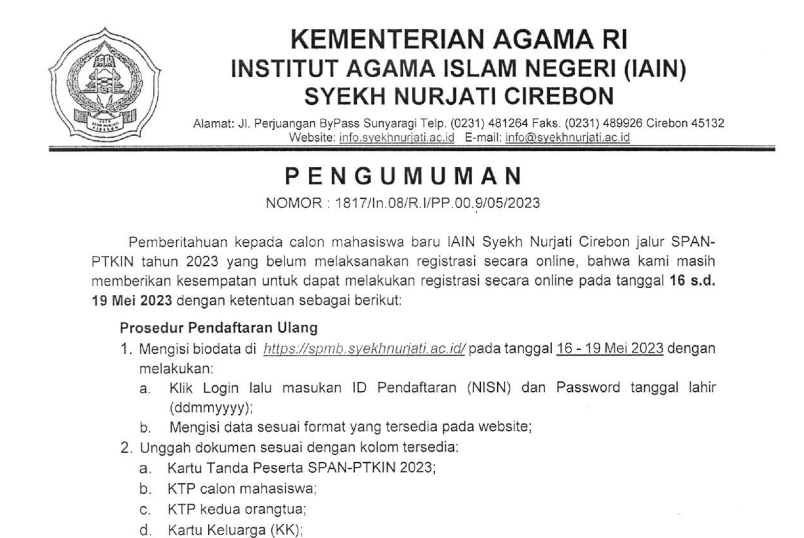 KEMENTERIAN AGAMA RI
INSTITUT AGAMA ISLAM NEGERI (IAIN)
SYEKH NURJATI CIREBON

Alamat: Jl. Perjuangan ByPass Sunyaragi Telp. (0231) 481264 Faks. (0231) 489926 Cirebon 45132
Website: info.syekhnurjati.ac.id E-mail: info@syekhnurjati.ac.id

PENGUMUMAN
NOMOR : 1817/In.08/R.I/PP.00.9/05/2023

Pemberitahuan kepada calon mahasiswa baru IAIN Syekh Nurjati Cirebon jalur SPAN-PTKIN tahun 2023 yang belum melaksanakan registrasi secara online, bahwa kami masih memberikan kesempatan untuk dapat melakukan registrasi secara online pada tanggal 16 s.d. 19 Mei 2023 dengan ketentuan sebagai berikut:

Prosedur Pendaftaran Ulang
1. Mengisi biodata di https://spmb.syekhnurjati.ac.id/ pada tanggal 16 - 19 Mei 2023 dengan melakukan:
a. Klik Login lalu masukan ID Pendaftaran (NISN) dan Password tanggal lahir (ddmmyyyy);
b. Mengisi data sesuai format yang tersedia pada website;
2. Unggah dokumen sesuai dengan kolom tersedia:
a. Kartu Tanda Peserta SPAN-PTKIN 2023;
b. KTP calon mahasiswa;
c. KTP kedua orangtua;
d. Kartu Keluarga (KK);